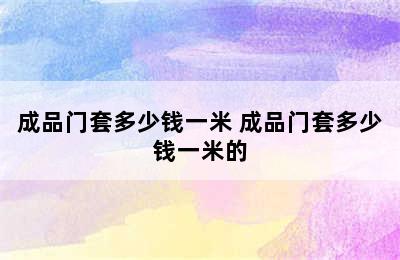 成品门套多少钱一米 成品门套多少钱一米的